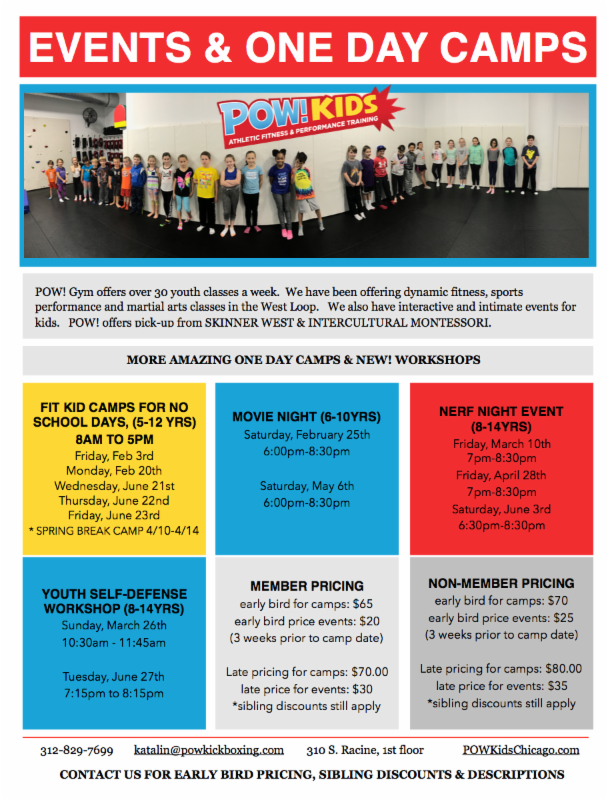 EVENTS & ONE DAY CAMPS

POW! KIDS
ATHLETIC FITNESS & PERFORMANCE TRAINING

POW! Gym offers over 30 youth classes a week. We have been offering dynamic fitness, sports performance and martial arts classes in the West Loop. We also have interactive and intimate events for kids. POW! offers pick-up from SKINNER WEST & INTERCULTURAL MONTESSORI.

MORE AMAZING ONE DAY CAMPS & NEW! WORKSHOPS

FIT KID CAMPS FOR NO SCHOOL DAYS, (5-12 YRS)
8AM TO 5PM
Friday, Feb 3rd
Monday, Feb 20th
Wednesday, June 21st
Thursday, June 22nd
Friday, June 23rd
* SPRING BREAK CAMP 4/10-4/14

MOVIE NIGHT (6-10YRS)
Saturday, February 25th
6:00pm-8:30pm

Saturday, May 6th
6:00pm-8:30pm

NERF NIGHT EVENT (8-14YRS)
Friday, March 10th
7pm-8:30pm
Friday, April 28th
7pm-8:30pm
Saturday, June 3rd
6:30pm-8:30pm

YOUTH SELF-DEFENSE WORKSHOP (8-14YRS)
Sunday, March 26th
10:30am - 11:45am

Tuesday, June 27th
7:15pm to 8:15pm

MEMBER PRICING
early bird for camps: $65
early bird price events: $20
(3 weeks prior to camp date)

Late pricing for camps: $70.00
late price for events: $30
*sibling discounts still apply

NON-MEMBER PRICING
early bird for camps: $70
early bird price events: $25
(3 weeks prior to camp date)

Late pricing for camps: $80.00
late price for events: $35
*sibling discounts still apply

312-829-7699 katalin@powkickboxing.com 310 S. Racine, 1st floor POWKidsChicago.com

CONTACT US FOR EARLY BIRD PRICING, SIBLING DISCOUNTS & DESCRIPTIONS